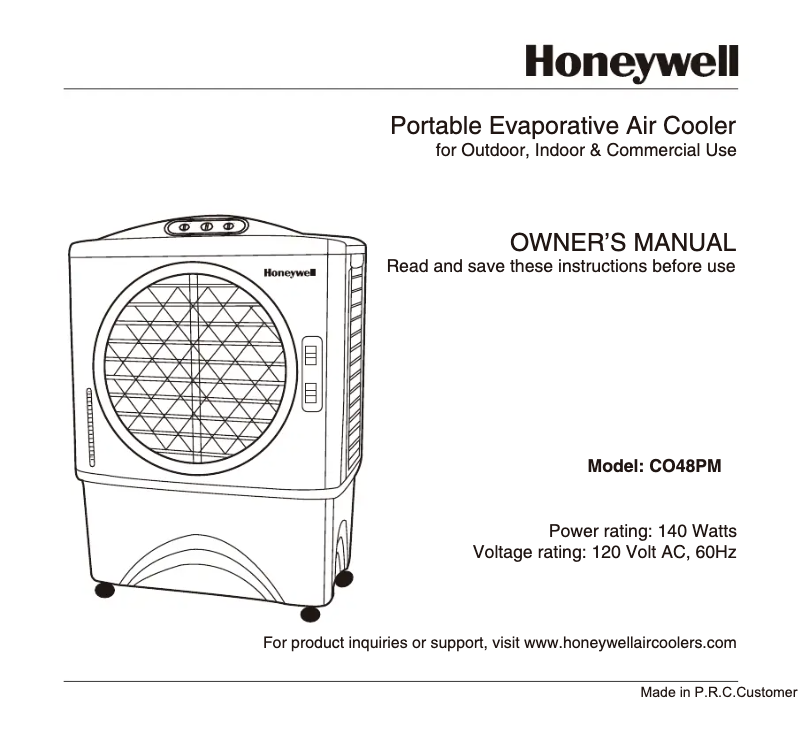 Honeywell

Portable Evaporative Air Cooler
for Outdoor, Indoor & Commercial Use

Honeywell

OWNER'S MANUAL
Read and save these instructions before use

Model: CO48PM

Power rating: 140 Watts
Voltage rating: 120 Volt AC, 60Hz

For product inquiries or support, visit www.honeywellaircoolers.com

Made in P.R.C.Customer